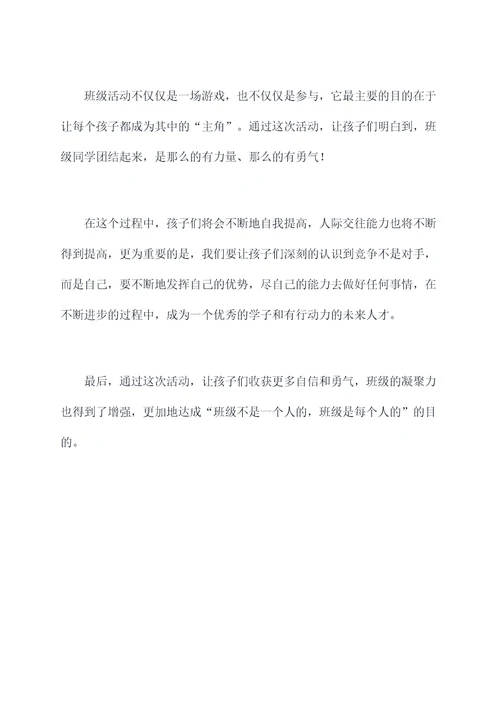 班级活动不仅仅是一场游戏，也不仅仅是参与，它最主要的目的在于让每个孩子都成为其中的“主角”。通过这次活动，让孩子们明白到，班级同学团结起来，是那么的有力量、那么的有勇气！

在这个过程中，孩子们将会不断地自我提高，人际交往能力也将不断得到提高，更为重要的是，我们要让孩子们深刻的认识到竞争不是对手，而是自己，要不断地发挥自己的优势，尽自己的能力去做好任何事情，在不断进步的过程中，成为一个优秀的学子和有行动力的未来人才。

最后，通过这次活动，让孩子们收获更多自信和勇气，班级的凝聚力也得到了增强，更加地达成“班级不是一个人的，班级是每个人的”的目的。